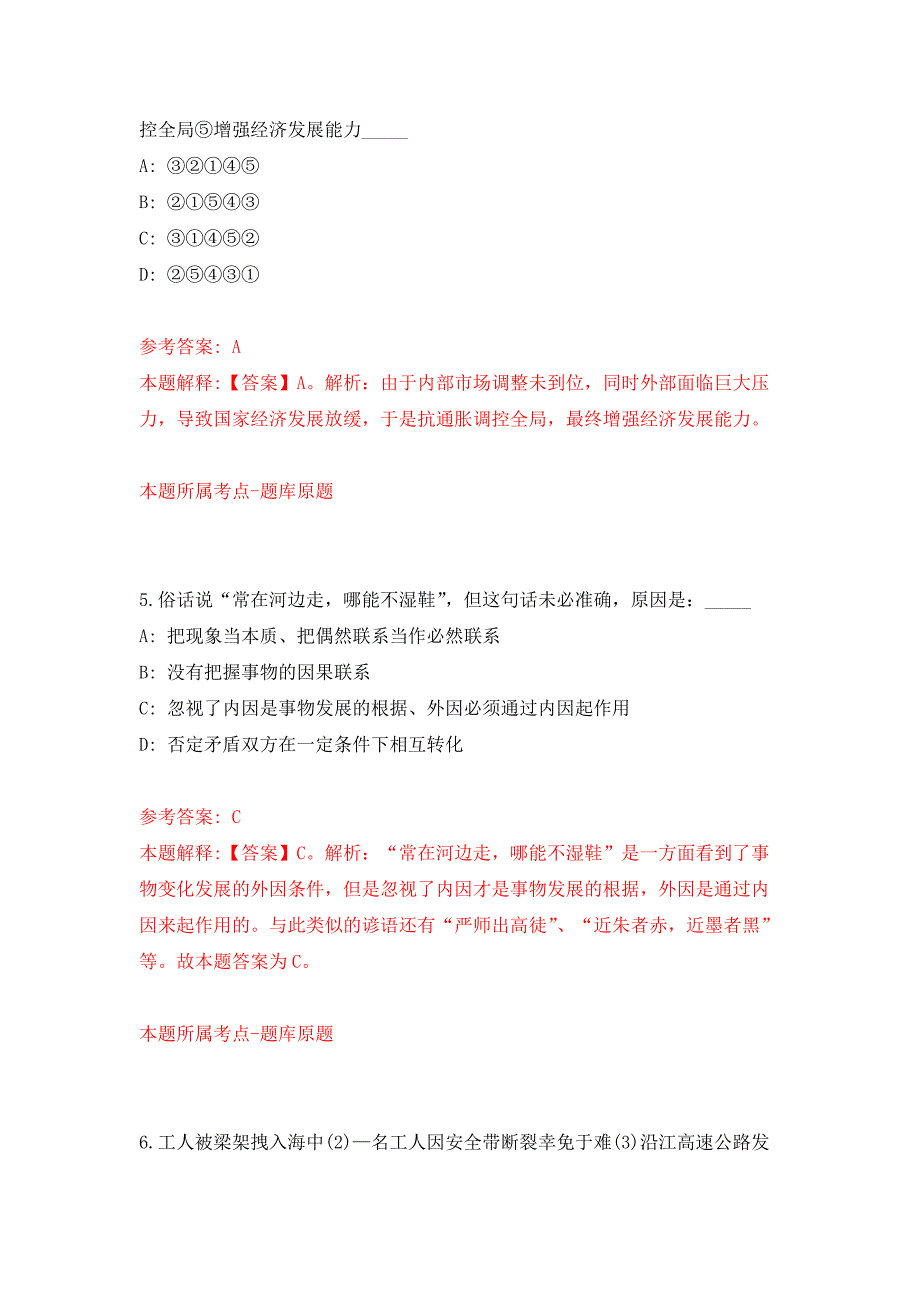 控全局⑤增强经济发展能力_____

A: ③②①④⑤

B: ②①⑤④③

C: ③①④⑤②

D: ②⑤④③①

参考答案: A

本题解释:【答案】A。解析:由于内部市场调整未到位,同时外部面临巨大压力,导致国家经济发展放缓,于是抗通胀调控全局,最终增强经济发展能力。

本题所属考点-题库原题

5.俗话说“常在河边走,哪能不湿鞋”,但这句话未必准确,原因是:_____

A: 把现象当本质、把偶然联系当作必然联系

B: 没有把握事物的因果联系

C: 忽视了内因是事物发展的根据、外因必须通过内因起作用

D: 否定矛盾双方在一定条件下相互转化

参考答案: C

本题解释:【答案】C。解析:“常在河边走,哪能不湿鞋”是一方面看到了事物变化发展的外因条件,但是忽视了内因才是事物发展的根据,外因是通过内因来起作用的。与此类似的谚语还有“严师出高徒”、“近朱者赤,近墨者黑”等。故本题答案为C。

本题所属考点-题库原题

6.工人被梁架拽入海中(2)一名工人因安全带断裂幸免于难(3)沿江高速公路发